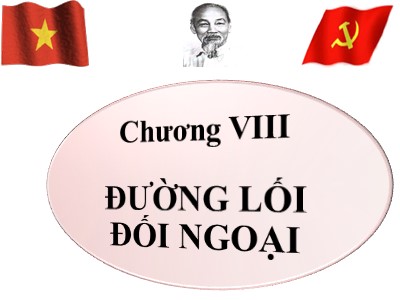 Chương VIII

ĐƯỜNG LỐI ĐỐI NGOẠI